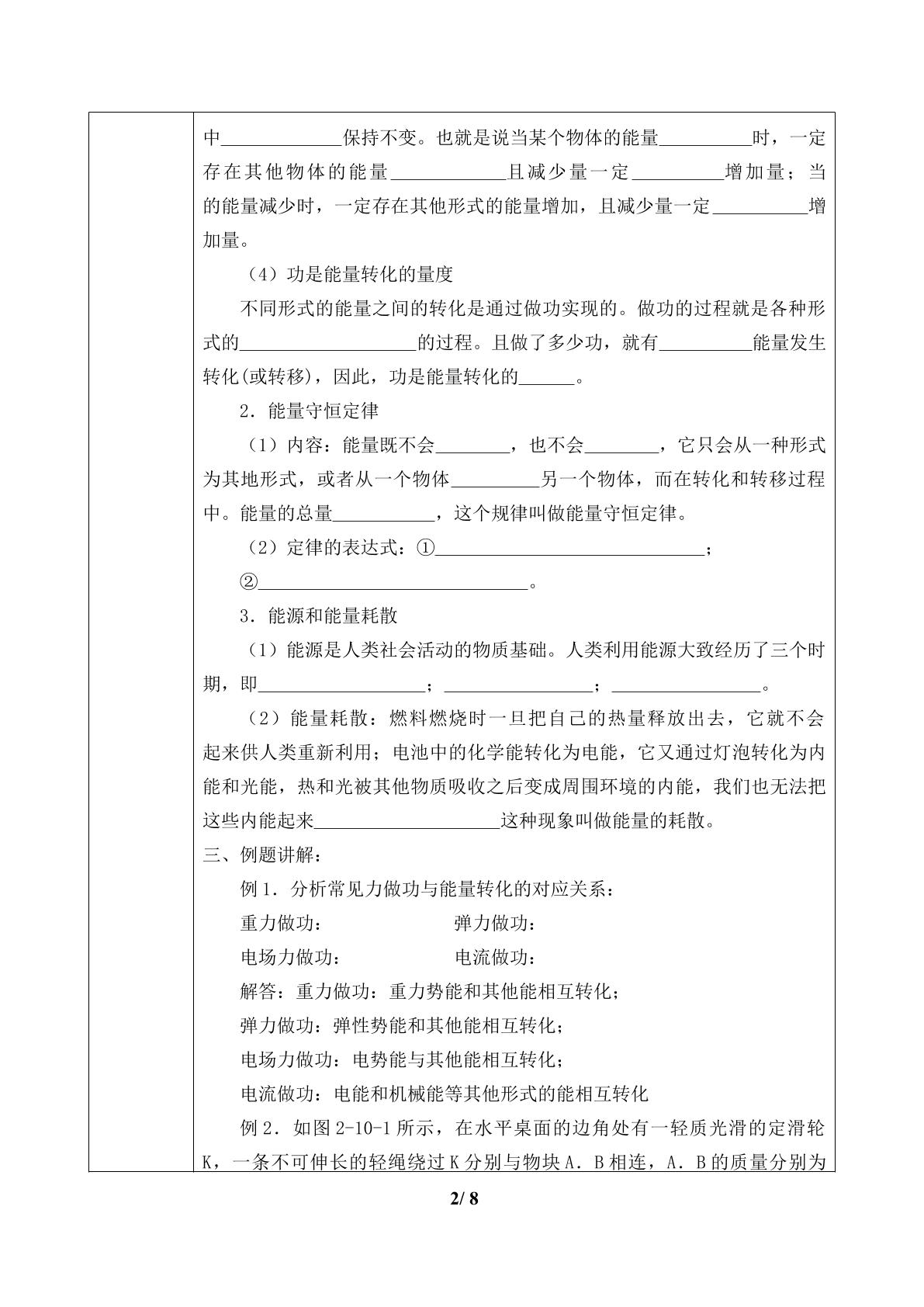 中____保持不变。也就是说当某个物体的能量____时，一定存在其他物体的能量____且减少量一定____增加量；当的能量减少时，一定存在其他形式的能量增加，且减少量一定____增加量。

（4）功是能量转化的量度

不同形式的能量之间的转化是通过做功实现的。做功的过程就是各种形式的____的过程。且做了多少功，就有____能量发生转化(或转移)，因此，功是能量转化的____。

2．能量守恒定律

（1）内容：能量既不会____，也不会____，它只会从一种形式为其地形式，或者从一个物体____另一个物体，而在转化和转移过程中。能量的总量____，这个规律叫做能量守恒定律。

（2）定律的表达式：①____；

②____。

3．能源和能量耗散

（1）能源是人类社会活动的物质基础。人类利用能源大致经历了三个时期，即____；____；____。

（2）能量耗散：燃料燃烧时一旦把自己的热量释放出去，它就不会起来供人类重新利用；电池中的化学能转化为电能，它又通过灯泡转化为内能和光能，热和光被其他物质吸收之后变成周围环境的内能，我们也无法把这些内能起来____这种现象叫做能量的耗散。

三、例题讲解：

例1．分析常见力做功与能量转化的对应关系：

重力做功： 弹力做功：

电场力做功： 电流做功：

解答：重力做功：重力势能和其他能相互转化；

弹力做功：弹性势能和其他能相互转化；

电场力做功：电势能与其他能相互转化；

电流做功：电能和机械能等其他形式的能相互转化

例2．如图2-10-1所示，在水平桌面的边角处有一轻质光滑的定滑轮K，一条不可伸长的轻绳绕过K分别与物块A．B相连，A．B的质量分别为

2/ 8